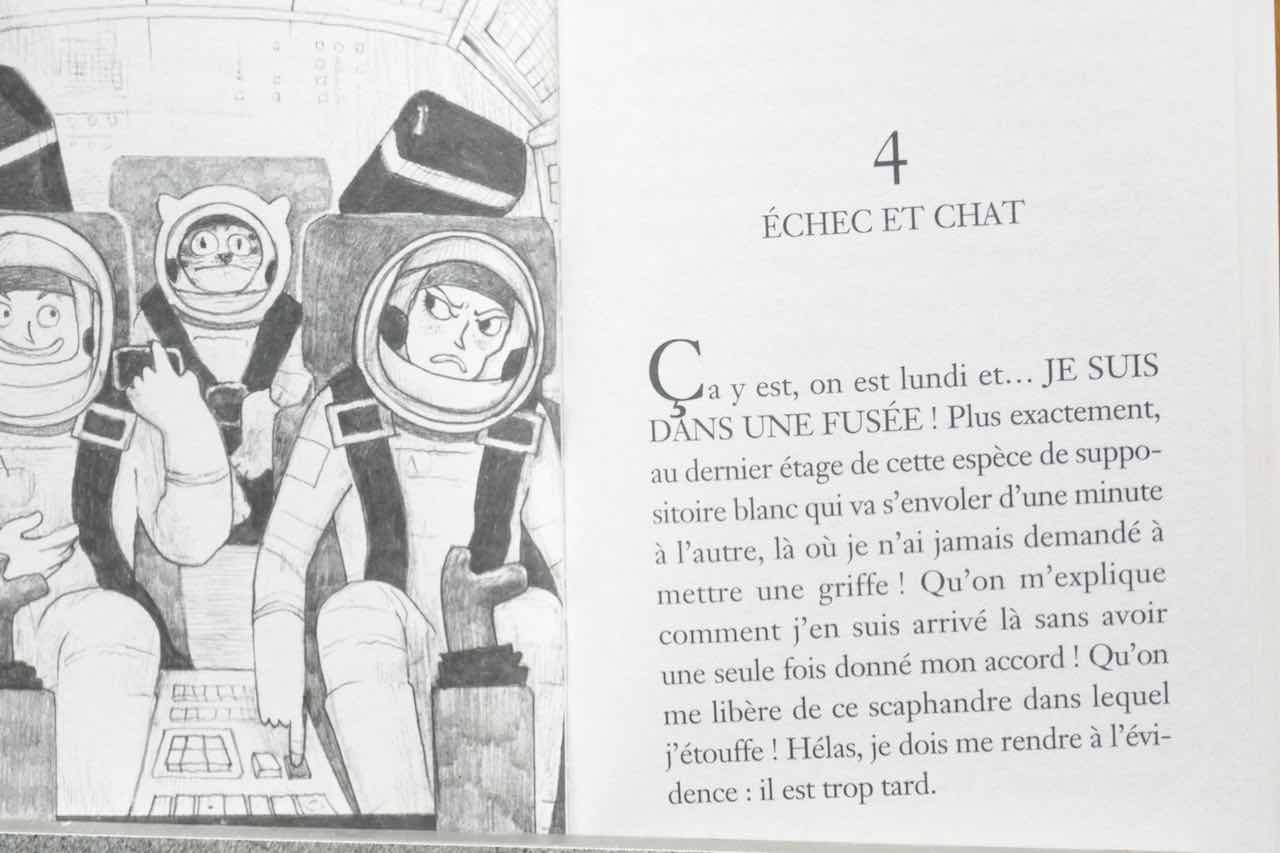 4

ÉCHEC ET CHAT

Ça y est, on est lundi et... JE SUIS DANS UNE FUSÉE ! Plus exactement, au dernier étage de cette espèce de suppositoire blanc qui va s'envoler d'une minute à l'autre, là où je n'ai jamais demandé à mettre une griffe ! Qu'on m'explique comment j'en suis arrivé là sans avoir une seule fois donné mon accord ! Qu'on me libère de ce scaphandre dans lequel j'étouffe ! Hélas, je dois me rendre à l'évidence : il est trop tard.